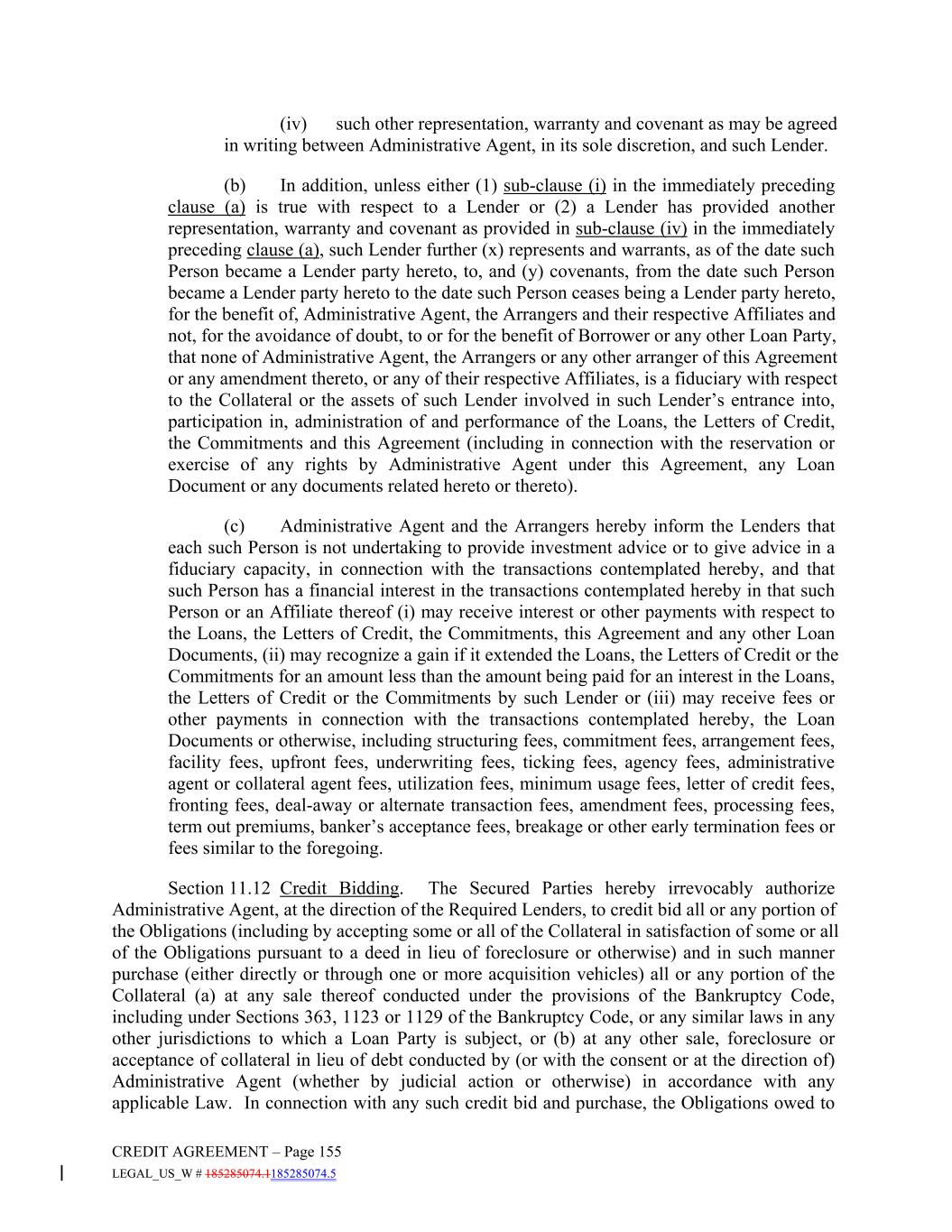 (iv) such other representation, warranty and covenant as may be agreed in writing between Administrative Agent, in its sole discretion, and such Lender.

(b) In addition, unless either (1) sub-clause (i) in the immediately preceding clause (a) is true with respect to a Lender or (2) a Lender has provided another representation, warranty and covenant as provided in sub-clause (iv) in the immediately preceding clause (a), such Lender further (x) represents and warrants, as of the date such Person became a Lender party hereto, to, and (y) covenants, from the date such Person became a Lender party hereto to the date such Person ceases being a Lender party hereto, for the benefit of, Administrative Agent, the Arrangers and their respective Affiliates and not, for the avoidance of doubt, to or for the benefit of Borrower or any other Loan Party, that none of Administrative Agent, the Arrangers or any other arranger of this Agreement or any amendment thereto, or any of their respective Affiliates, is a fiduciary with respect to the Collateral or the assets of such Lender involved in such Lender's entrance into, participation in, administration of and performance of the Loans, the Letters of Credit, the Commitments and this Agreement (including in connection with the reservation or exercise of any rights by Administrative Agent under this Agreement, any Loan Document or any documents related hereto or thereto).

(c) Administrative Agent and the Arrangers hereby inform the Lenders that each such Person is not undertaking to provide investment advice or to give advice in a fiduciary capacity, in connection with the transactions contemplated hereby, and that such Person has a financial interest in the transactions contemplated hereby in that such Person or an Affiliate thereof (i) may receive interest or other payments with respect to the Loans, the Letters of Credit, the Commitments, this Agreement and any other Loan Documents, (ii) may recognize a gain if it extended the Loans, the Letters of Credit or the Commitments for an amount less than the amount being paid for an interest in the Loans, the Letters of Credit or the Commitments by such Lender or (iii) may receive fees or other payments in connection with the transactions contemplated hereby, the Loan Documents or otherwise, including structuring fees, commitment fees, arrangement fees, facility fees, upfront fees, underwriting fees, ticking fees, agency fees, administrative agent or collateral agent fees, utilization fees, minimum usage fees, letter of credit fees, fronting fees, deal-away or alternate transaction fees, amendment fees, processing fees, term out premiums, banker's acceptance fees, breakage or other early termination fees or fees similar to the foregoing.

Section 11.12 Credit Bidding. The Secured Parties hereby irrevocably authorize Administrative Agent, at the direction of the Required Lenders, to credit bid all or any portion of the Obligations (including by accepting some or all of the Collateral in satisfaction of some or all of the Obligations pursuant to a deed in lieu of foreclosure or otherwise) and in such manner purchase (either directly or through one or more acquisition vehicles) all or any portion of the Collateral (a) at any sale thereof conducted under the provisions of the Bankruptcy Code, including under Sections 363, 1123 or 1129 of the Bankruptcy Code, or any similar laws in any other jurisdictions to which a Loan Party is subject, or (b) at any other sale, foreclosure or acceptance of collateral in lieu of debt conducted by (or with the consent or at the direction of) Administrative Agent (whether by judicial action or otherwise) in accordance with any applicable Law. In connection with any such credit bid and purchase, the Obligations owed to

CREDIT AGREEMENT – Page 155
LEGAL_US_W # 185285074.1185285074.5